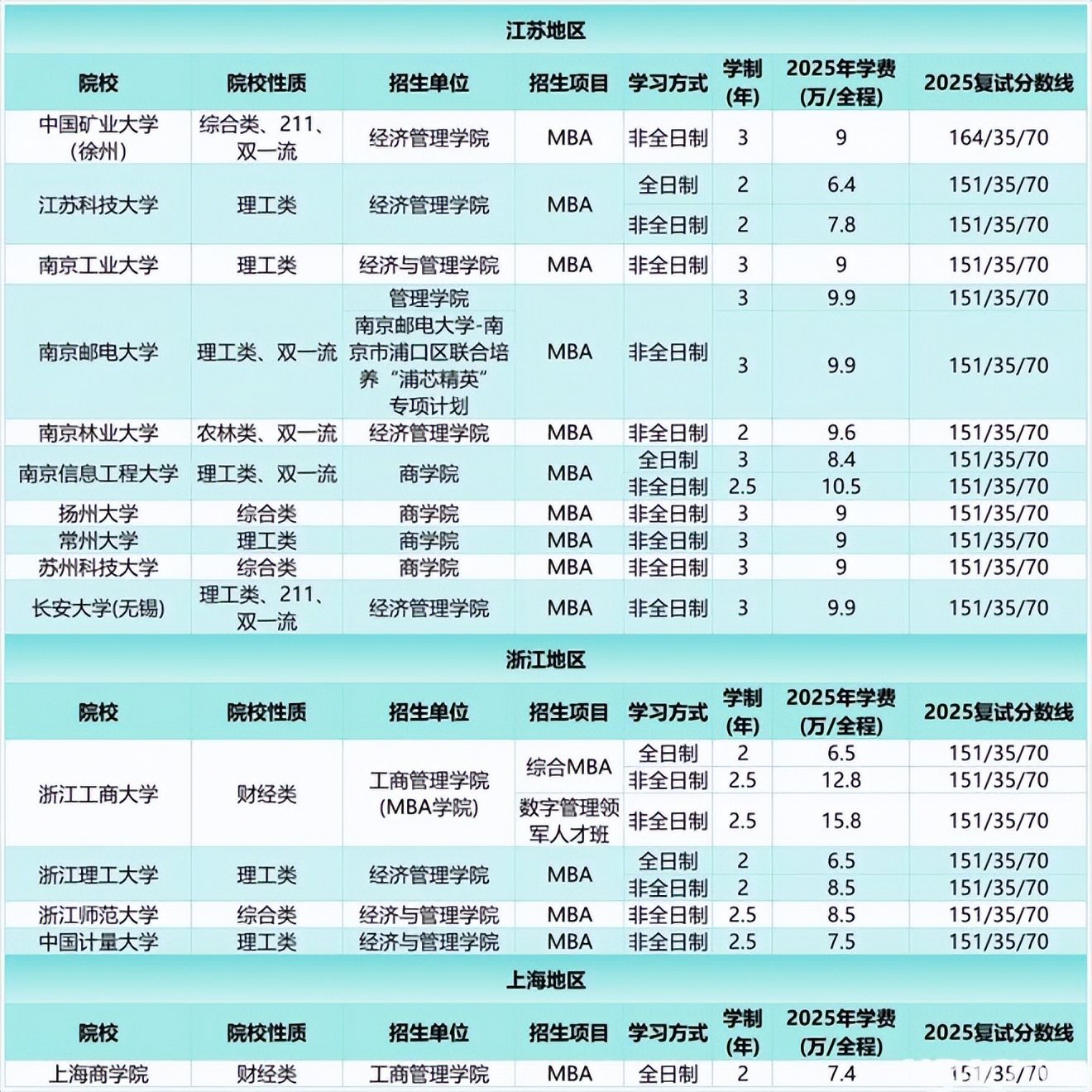 江苏地区

| 院校 | 院校性质 | 招生单位 | 招生项目 | 学习方式 | 学制(年) | 2025年学费(万/全程) | 2025复试分数线 |
|---|---|---|---|---|---|---|---|
| 中国矿业大学(徐州) | 综合类、211、双一流 | 经济管理学院 | MBA | 非全日制 | 3 | 9 | 164/35/70 |
| 江苏科技大学 | 理工类 | 经济管理学院 | MBA | 全日制 | 2 | 6.4 | 151/35/70 |
| | | | | 非全日制 | 2 | 7.8 | 151/35/70 |
| 南京工业大学 | 理工类 | 经济与管理学院 | MBA | 非全日制 | 3 | 9 | 151/35/70 |
| 南京邮电大学 | 理工类、双一流 | 管理学院 | MBA | 非全日制 | 3 | 9.9 | 151/35/70 |
| | | 南京邮电大学-南京市浦口区联合培养“浦芯精英”专项计划 | | | 3 | 9.9 | 151/35/70 |
| 南京林业大学 | 农林类、双一流 | 经济管理学院 | MBA | 非全日制 | 2 | 9.6 | 151/35/70 |
| 南京信息工程大学 | 理工类、双一流 | 商学院 | MBA | 全日制 | 3 | 8.4 | 151/35/70 |
| | | | | 非全日制 | 2.5 | 10.5 | 151/35/70 |
| 扬州大学 | 综合类 | 商学院 | MBA | 非全日制 | 3 | 9 | 151/35/70 |
| 常州大学 | 理工类 | 商学院 | MBA | 非全日制 | 3 | 9 | 151/35/70 |
| 苏州科技大学 | 综合类 | 商学院 | MBA | 非全日制 | 3 | 9 | 151/35/70 |
| 长安大学(无锡) | 理工类、211、双一流 | 经济管理学院 | MBA | 非全日制 | 3 | 9.9 | 151/35/70 |

浙江地区

| 院校 | 院校性质 | 招生单位 | 招生项目 | 学习方式 | 学制(年) | 2025年学费(万/全程) | 2025复试分数线 |
|---|---|---|---|---|---|---|---|
| 浙江工商大学 | 财经类 | 工商管理学院(MBA学院) | 综合MBA | 全日制 | 2 | 6.5 | 151/35/70 |
| | | | | 非全日制 | 2.5 | 12.8 | 151/35/70 |
| | | | 数字管理领军人才班 | 非全日制 | 2.5 | 15.8 | 151/35/70 |
| 浙江理工大学 | 理工类 | 经济管理学院 | MBA | 全日制 | 2 | 6.5 | 151/35/70 |
| | | | | 非全日制 | 2 | 8.5 | 151/35/70 |
| 浙江师范大学 | 综合类 | 经济与管理学院 | MBA | 非全日制 | 2.5 | 8.5 | 151/35/70 |
| 中国计量大学 | 理工类 | 经济与管理学院 | MBA | 非全日制 | 2.5 | 7.5 | 151/35/70 |

上海地区

| 院校 | 院校性质 | 招生单位 | 招生项目 | 学习方式 | 学制(年) | 2025年学费(万/全程) | 2025复试分数线 |
|---|---|---|---|---|---|---|---|
| 上海商学院 | 财经类 | 工商管理学院 | MBA | 全日制 | 2 | 7.4 | 151/35/70 |